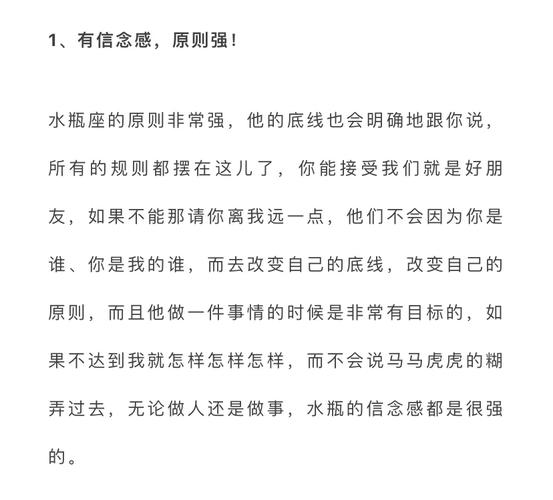 1、有信念感，原则强！

水瓶座的原则非常强，他的底线也会明确地跟你说，所有的规则都摆在这儿了，你能接受我们就是好朋友，如果不能那请你离我远一点，他们不会因为你是谁、你是我的谁，而去改变自己的底线，改变自己的原则，而且他做一件事情的时候是非常有目标的，如果不达到我就怎样怎样怎样，而不会说马马虎虎的糊弄过去，无论做人还是做事，水瓶的信念感都是很强的。